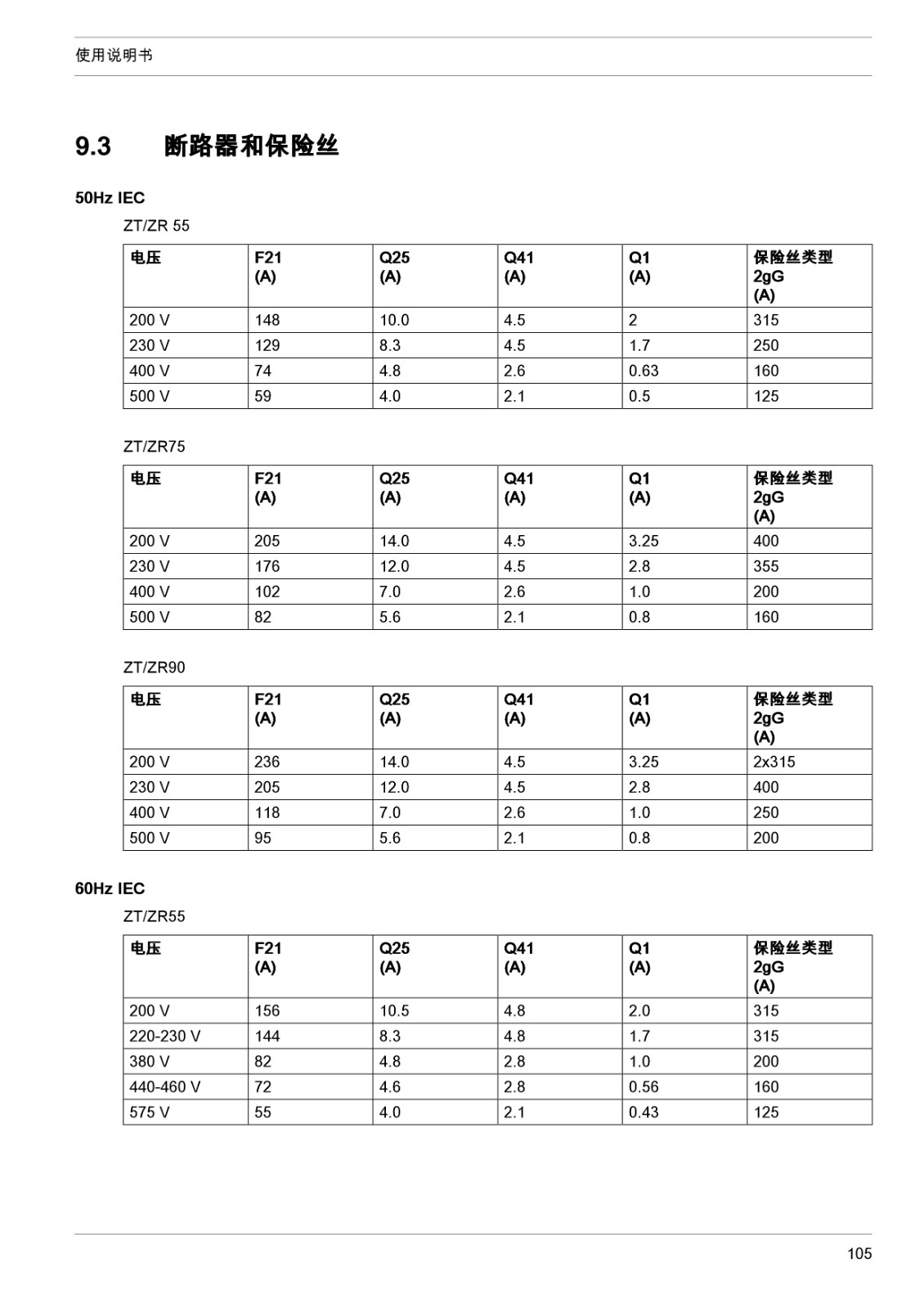 使用说明书

9.3 断路器和保险丝

50Hz IEC

ZT/ZR 55

| 电压 | F21 (A) | Q25 (A) | Q41 (A) | Q1 (A) | 保险丝类型 2gG (A) |
|---|---|---|---|---|---|
| 200 V | 148 | 10.0 | 4.5 | 2 | 315 |
| 230 V | 129 | 8.3 | 4.5 | 1.7 | 250 |
| 400 V | 74 | 4.8 | 2.6 | 0.63 | 160 |
| 500 V | 59 | 4.0 | 2.1 | 0.5 | 125 |

ZT/ZR75

| 电压 | F21 (A) | Q25 (A) | Q41 (A) | Q1 (A) | 保险丝类型 2gG (A) |
|---|---|---|---|---|---|
| 200 V | 205 | 14.0 | 4.5 | 3.25 | 400 |
| 230 V | 176 | 12.0 | 4.5 | 2.8 | 355 |
| 400 V | 102 | 7.0 | 2.6 | 1.0 | 200 |
| 500 V | 82 | 5.6 | 2.1 | 0.8 | 160 |

ZT/ZR90

| 电压 | F21 (A) | Q25 (A) | Q41 (A) | Q1 (A) | 保险丝类型 2gG (A) |
|---|---|---|---|---|---|
| 200 V | 236 | 14.0 | 4.5 | 3.25 | 2x315 |
| 230 V | 205 | 12.0 | 4.5 | 2.8 | 400 |
| 400 V | 118 | 7.0 | 2.6 | 1.0 | 250 |
| 500 V | 95 | 5.6 | 2.1 | 0.8 | 200 |

60Hz IEC

ZT/ZR55

| 电压 | F21 (A) | Q25 (A) | Q41 (A) | Q1 (A) | 保险丝类型 2gG (A) |
|---|---|---|---|---|---|
| 200 V | 156 | 10.5 | 4.8 | 2.0 | 315 |
| 220-230 V | 144 | 8.3 | 4.8 | 1.7 | 315 |
| 380 V | 82 | 4.8 | 2.8 | 1.0 | 200 |
| 440-460 V | 72 | 4.6 | 2.8 | 0.56 | 160 |
| 575 V | 55 | 4.0 | 2.1 | 0.43 | 125 |

105